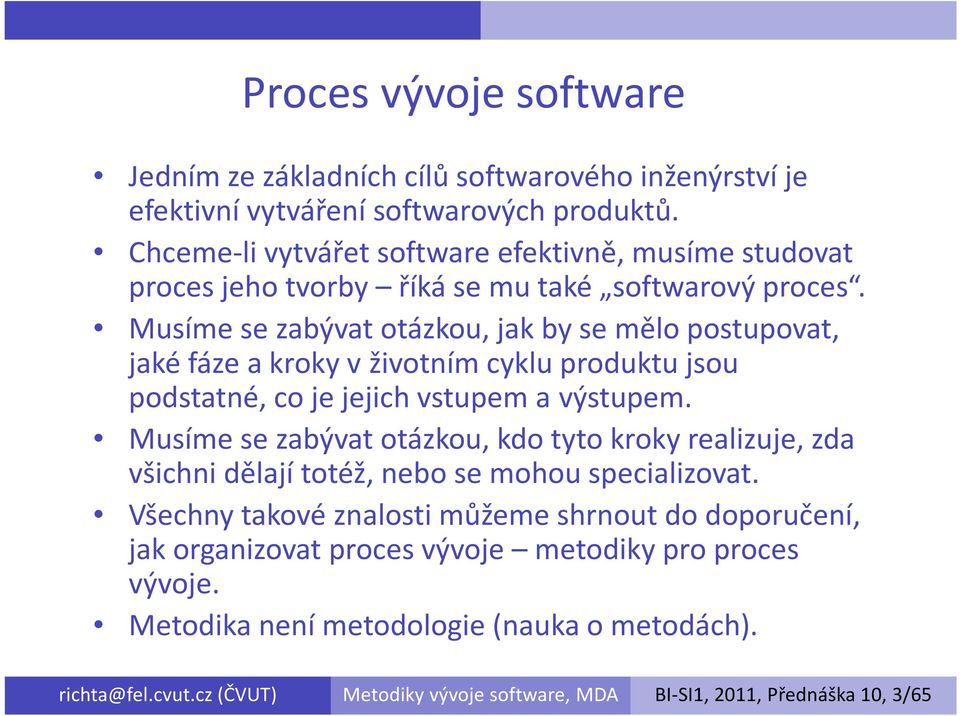 Proces vývoje software

• Jedním ze základních cílů softwarového inženýrství je efektivní vytváření softwarových produktů.
• Chceme-li vytvářet software efektivně, musíme studovat proces jeho tvorby – říká se mu také „softwarový proces“.
• Musíme se zabývat otázkou, jak by se mělo postupovat, jaké fáze a kroky v životním cyklu produktu jsou podstatné, co je jejich vstupem a výstupem.
• Musíme se zabývat otázkou, kdo tyto kroky realizuje, zda všichni dělají totéž, nebo se mohou specializovat.
• Všechny takové znalosti můžeme shrnout do doporučení, jak organizovat proces vývoje – metodiky pro proces vývoje.
• Metodika není metodologie (nauka o metodách).

richta@fel.cvut.cz (ČVUT) Metodiky vývoje software, MDA BI-SI1, 2011, Přednáška 10, 3/65